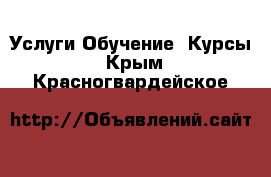 Услуги Обучение  Курсы  Крым Красногвардейское

http://Объявлений.сайт